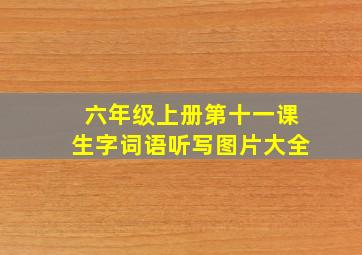 六年级上册第十一课
生字词语听写图片大全